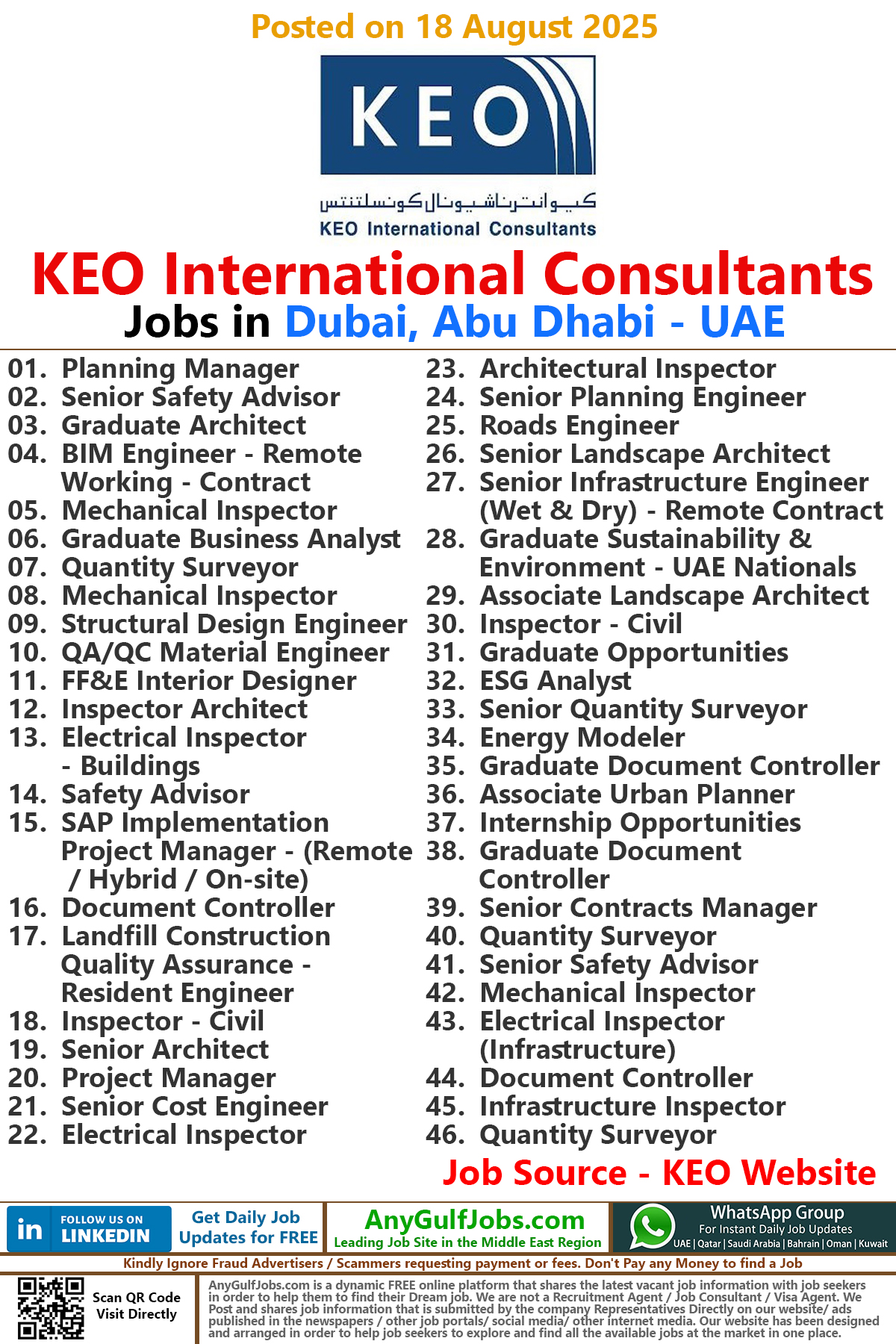 Posted on 18 August 2025

KEO

كيو انترناشيونال كونسلتنتس
KEO International Consultants

KEO International Consultants
Jobs in Dubai, Abu Dhabi - UAE

01. Planning Manager
02. Senior Safety Advisor
03. Graduate Architect
04. BIM Engineer - Remote Working - Contract
05. Mechanical Inspector
06. Graduate Business Analyst
07. Quantity Surveyor
08. Mechanical Inspector
09. Structural Design Engineer
10. QA/QC Material Engineer
11. FF&E Interior Designer
12. Inspector Architect
13. Electrical Inspector - Buildings
14. Safety Advisor
15. SAP Implementation Project Manager - (Remote / Hybrid / On-site)
16. Document Controller
17. Landfill Construction Quality Assurance - Resident Engineer
18. Inspector - Civil
19. Senior Architect
20. Project Manager
21. Senior Cost Engineer
22. Electrical Inspector

23. Architectural Inspector
24. Senior Planning Engineer
25. Roads Engineer
26. Senior Landscape Architect
27. Senior Infrastructure Engineer (Wet & Dry) - Remote Contract
28. Graduate Sustainability & Environment - UAE Nationals
29. Associate Landscape Architect
30. Inspector - Civil
31. Graduate Opportunities
32. ESG Analyst
33. Senior Quantity Surveyor
34. Energy Modeler
35. Graduate Document Controller
36. Associate Urban Planner
37. Internship Opportunities
38. Graduate Document Controller
39. Senior Contracts Manager
40. Quantity Surveyor
41. Senior Safety Advisor
42. Mechanical Inspector
43. Electrical Inspector (Infrastructure)
44. Document Controller
45. Infrastructure Inspector
46. Quantity Surveyor

Job Source - KEO Website

in FOLLOW US ON LINKEDIN
Get Daily Job Updates for FREE
AnyGulfJobs.com
Leading Job Site in the Middle East Region
WhatsApp Group
For Instant Daily Job Updates
UAE | Qatar | Saudi Arabia | Bahrain | Oman | Kuwait

Kindly Ignore Fraud Advertisers / Scammers requesting payment or fees. Don't Pay any Money to find a Job

Scan QR Code
Visit Directly

AnyGulfJobs.com is a dynamic FREE online platform that shares the latest vacant job information with job seekers in order to help them to find their Dream job. We are not a Recruitment Agent / Job Consultant / Visa Agent. We Post and shares job information that is submitted by the company Representatives Directly on our website/ ads published in the newspapers / other job portals/ social media/ other internet media. Our website has been designed and arranged in order to help job seekers to explore and find all the available jobs at the market in one place.